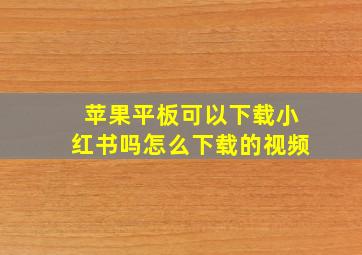 苹果平板可以下载小红书吗怎么下载的视频